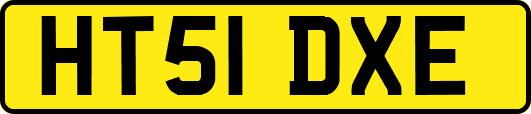 HT51 DXE